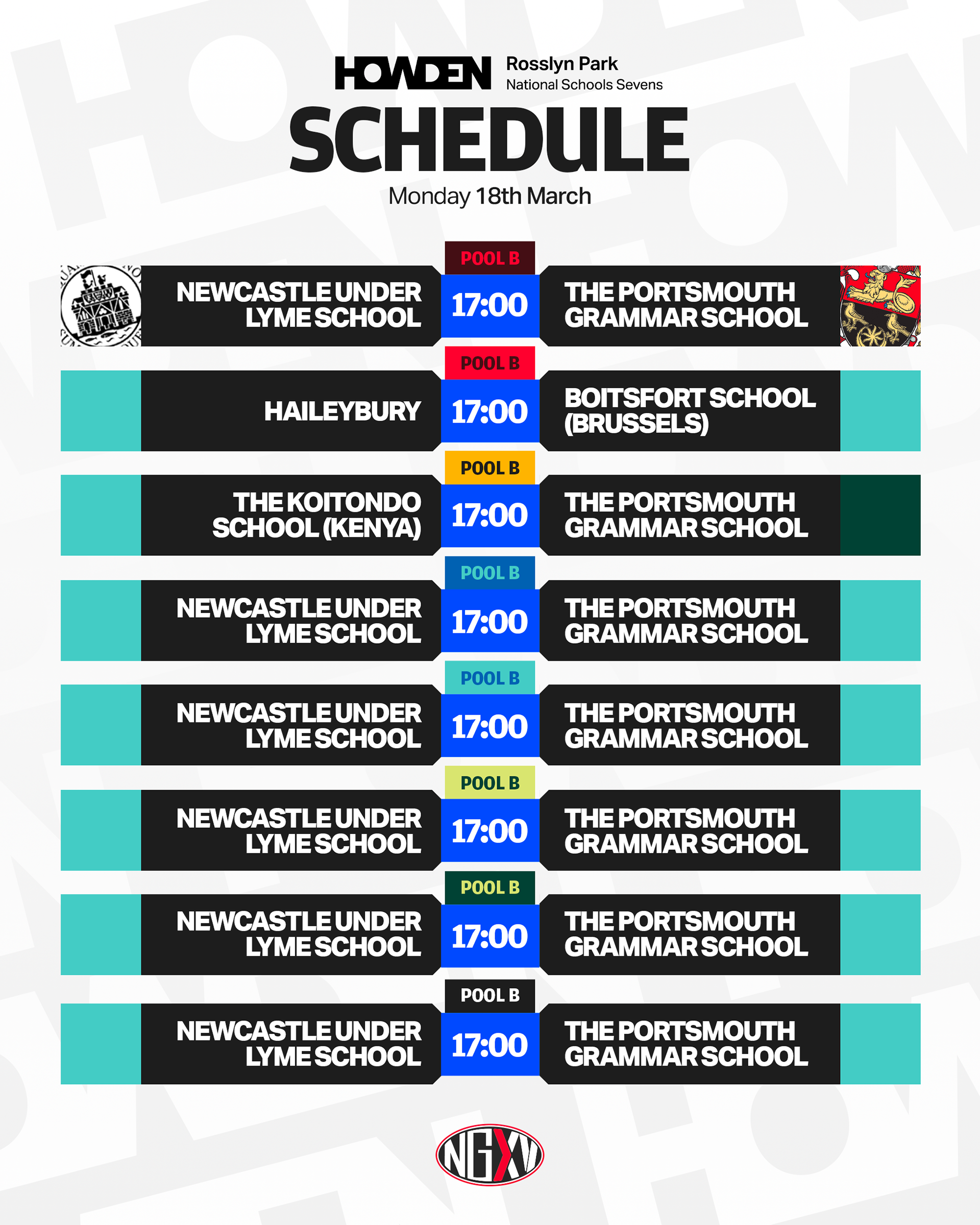 HOWDEN Rosslyn Park National Schools Sevens

SCHEDULE

Monday 18th March

POOL B
NEWCASTLE UNDER LYME SCHOOL 17:00 THE PORTSMOUTH GRAMMAR SCHOOL

POOL B
HAILEYBURY 17:00 BOITSFORT SCHOOL (BRUSSELS)

POOL B
THE KOITONDO SCHOOL (KENYA) 17:00 THE PORTSMOUTH GRAMMAR SCHOOL

POOL B
NEWCASTLE UNDER LYME SCHOOL 17:00 THE PORTSMOUTH GRAMMAR SCHOOL

POOL B
NEWCASTLE UNDER LYME SCHOOL 17:00 THE PORTSMOUTH GRAMMAR SCHOOL

POOL B
NEWCASTLE UNDER LYME SCHOOL 17:00 THE PORTSMOUTH GRAMMAR SCHOOL

POOL B
NEWCASTLE UNDER LYME SCHOOL 17:00 THE PORTSMOUTH GRAMMAR SCHOOL

POOL B
NEWCASTLE UNDER LYME SCHOOL 17:00 THE PORTSMOUTH GRAMMAR SCHOOL

NGXV